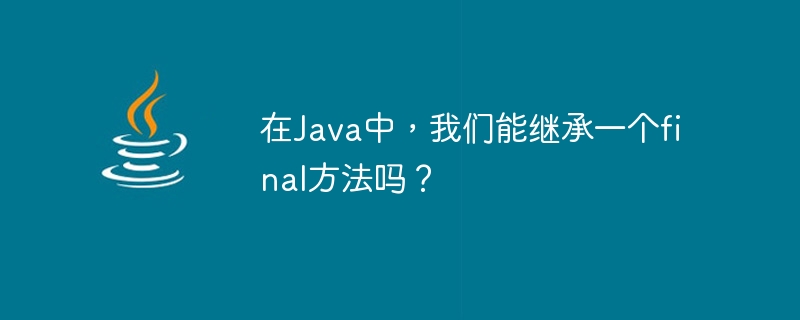 在Java中，我们能继承一个final方法吗？